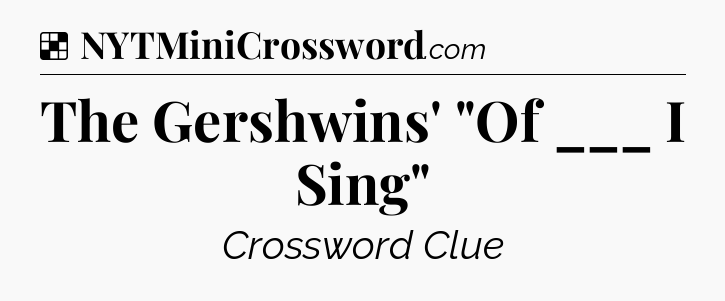 NYTMiniCrossword.com

The Gershwins' "Of ___ I Sing"

Crossword Clue